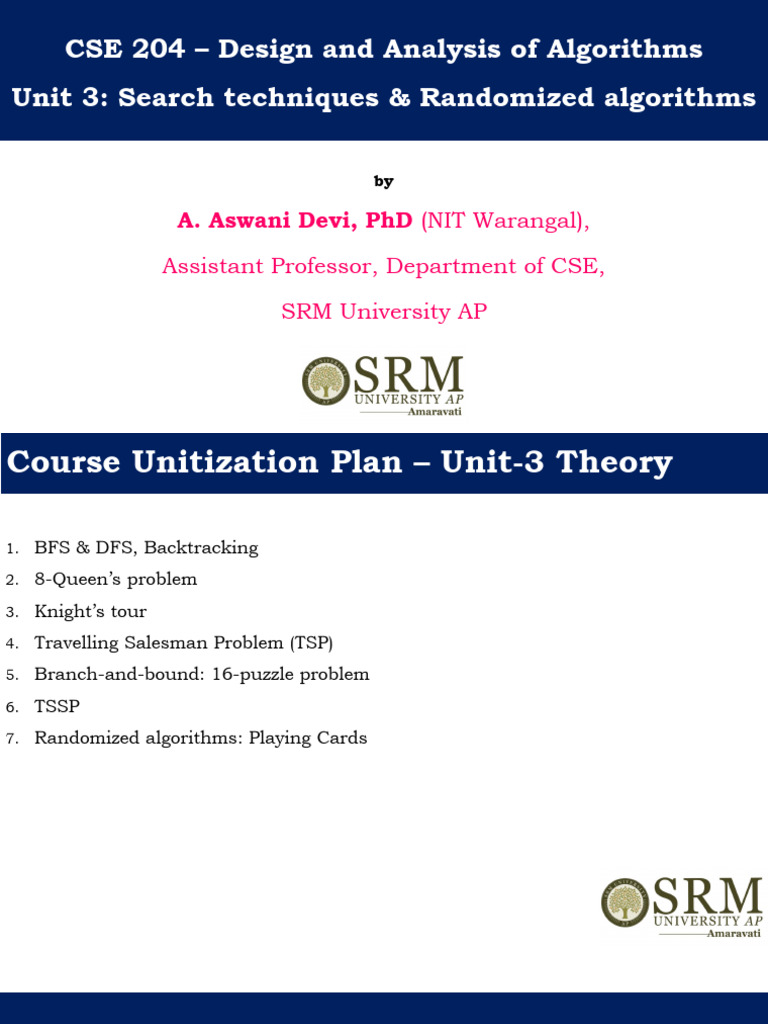 CSE 204 – Design and Analysis of Algorithms
Unit 3: Search techniques & Randomized algorithms

by

A. Aswani Devi, PhD (NIT Warangal),

Assistant Professor, Department of CSE,

SRM University AP

SRM
UNIVERSITY AP
Amaravati

Course Unitization Plan – Unit-3 Theory

1. BFS & DFS, Backtracking
2. 8-Queen's problem
3. Knight's tour
4. Travelling Salesman Problem (TSP)
5. Branch-and-bound: 16-puzzle problem
6. TSSP
7. Randomized algorithms: Playing Cards

SRM
UNIVERSITY AP
Amaravati